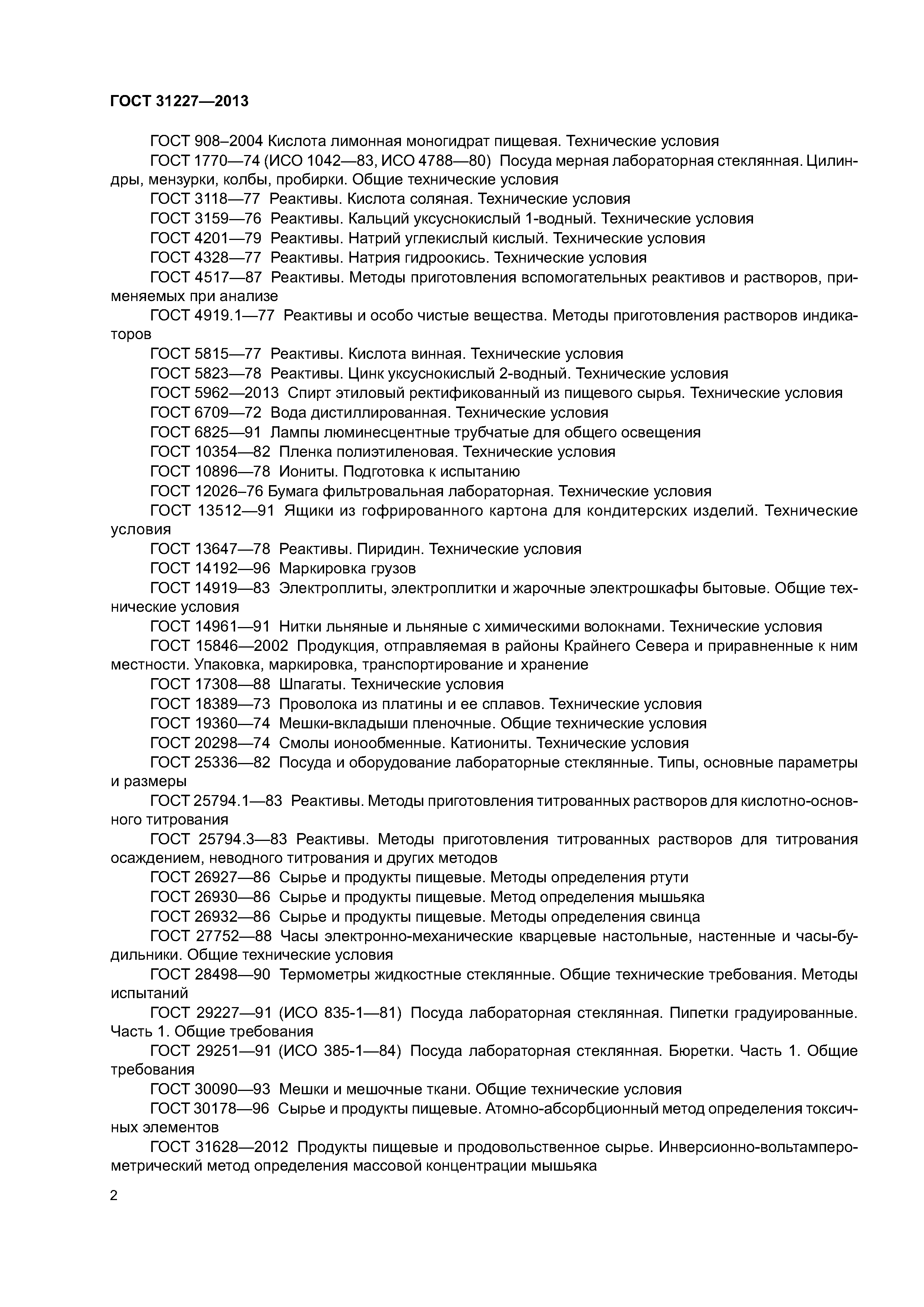 ГОСТ 31227—2013

ГОСТ 908–2004 Кислота лимонная моногидрат пищевая. Технические условия

ГОСТ 1770—74 (ИСО 1042—83, ИСО 4788—80) Посуда мерная лабораторная стеклянная. Цилиндры, мензурки, колбы, пробирки. Общие технические условия

ГОСТ 3118—77 Реактивы. Кислота соляная. Технические условия

ГОСТ 3159—76 Реактивы. Кальций уксуснокислый 1-водный. Технические условия

ГОСТ 4201—79 Реактивы. Натрий углекислый кислый. Технические условия

ГОСТ 4328—77 Реактивы. Натрия гидроокись. Технические условия

ГОСТ 4517—87 Реактивы. Методы приготовления вспомогательных реактивов и растворов, применяемых при анализе

ГОСТ 4919.1—77 Реактивы и особо чистые вещества. Методы приготовления растворов индикаторов

ГОСТ 5815—77 Реактивы. Кислота винная. Технические условия

ГОСТ 5823—78 Реактивы. Цинк уксуснокислый 2-водный. Технические условия

ГОСТ 5962—2013 Спирт этиловый ректификованный из пищевого сырья. Технические условия

ГОСТ 6709—72 Вода дистиллированная. Технические условия

ГОСТ 6825—91 Лампы люминесцентные трубчатые для общего освещения

ГОСТ 10354—82 Пленка полиэтиленовая. Технические условия

ГОСТ 10896—78 Иониты. Подготовка к испытанию

ГОСТ 12026–76 Бумага фильтровальная лабораторная. Технические условия

ГОСТ 13512—91 Ящики из гофрированного картона для кондитерских изделий. Технические условия

ГОСТ 13647—78 Реактивы. Пиридин. Технические условия

ГОСТ 14192—96 Маркировка грузов

ГОСТ 14919—83 Электроплиты, электроплитки и жарочные электрошкафы бытовые. Общие технические условия

ГОСТ 14961—91 Нитки льняные и льняные с химическими волокнами. Технические условия

ГОСТ 15846—2002 Продукция, отправляемая в районы Крайнего Севера и приравненные к ним местности. Упаковка, маркировка, транспортирование и хранение

ГОСТ 17308—88 Шпагаты. Технические условия

ГОСТ 18389—73 Проволока из платины и ее сплавов. Технические условия

ГОСТ 19360—74 Мешки-вкладыши пленочные. Общие технические условия

ГОСТ 20298—74 Смолы ионообменные. Катиониты. Технические условия

ГОСТ 25336—82 Посуда и оборудование лабораторные стеклянные. Типы, основные параметры и размеры

ГОСТ 25794.1—83 Реактивы. Методы приготовления титрованных растворов для кислотно-основного титрования

ГОСТ 25794.3—83 Реактивы. Методы приготовления титрованных растворов для титрования осаждением, неводного титрования и других методов

ГОСТ 26927—86 Сырье и продукты пищевые. Методы определения ртути

ГОСТ 26930—86 Сырье и продукты пищевые. Метод определения мышьяка

ГОСТ 26932—86 Сырье и продукты пищевые. Методы определения свинца

ГОСТ 27752—88 Часы электронно-механические кварцевые настольные, настенные и часы-будильники. Общие технические условия

ГОСТ 28498—90 Термометры жидкостные стеклянные. Общие технические требования. Методы испытаний

ГОСТ 29227—91 (ИСО 835-1—81) Посуда лабораторная стеклянная. Пипетки градуированные. Часть 1. Общие требования

ГОСТ 29251—91 (ИСО 385-1—84) Посуда лабораторная стеклянная. Бюретки. Часть 1. Общие требования

ГОСТ 30090—93 Мешки и мешочные ткани. Общие технические условия

ГОСТ 30178—96 Сырье и продукты пищевые. Атомно-абсорбционный метод определения токсичных элементов

ГОСТ 31628—2012 Продукты пищевые и продовольственное сырье. Инверсионно-вольтамперометрический метод определения массовой концентрации мышьяка

2